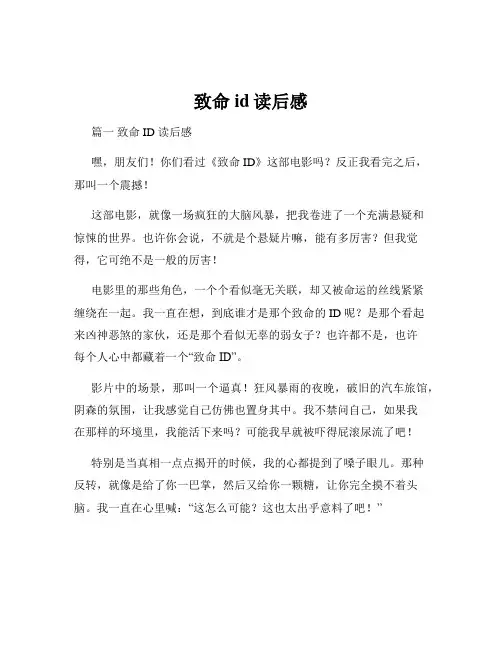 致命 id 读后感

篇一 致命 ID 读后感

嘿，朋友们！你们看过《致命 ID》这部电影吗？反正我看完之后，那叫一个震撼！

这部电影，就像一场疯狂的大脑风暴，把我卷进了一个充满悬疑和惊悚的世界。也许你会说，不就是个悬疑片嘛，能有多厉害？但我觉得，它可绝不是一般的厉害！

电影里的那些角色，一个个看似毫无关联，却又被命运的丝线紧紧缠绕在一起。我一直在想，到底谁才是那个致命的 ID 呢？是那个看起来凶神恶煞的家伙，还是那个看似无辜的弱女子？也许都不是，也许每个人心中都藏着一个“致命 ID”。

影片中的场景，那叫一个逼真！狂风暴雨的夜晚，破旧的汽车旅馆，阴森的氛围，让我感觉自己仿佛也置身其中。我不禁问自己，如果我在那样的环境里，我能活下来吗？可能我早就被吓得屁滚尿流了吧！

特别是当真相一点点揭开的时候，我的心都提到了嗓子眼儿。那种反转，就像是给了你一巴掌，然后又给你一颗糖，让你完全摸不着头脑。我一直在心里喊：“这怎么可能？这也太出乎意料了吧！”